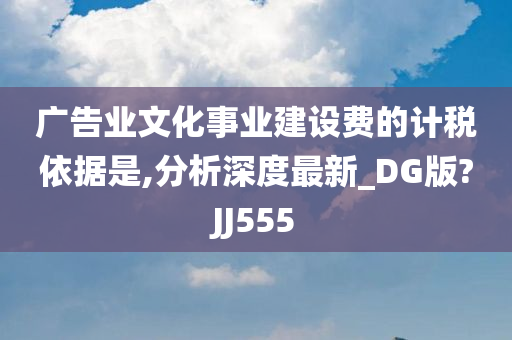 广告业文化事业建设费的计税依据是,分析深度最新_DG版?JJ555